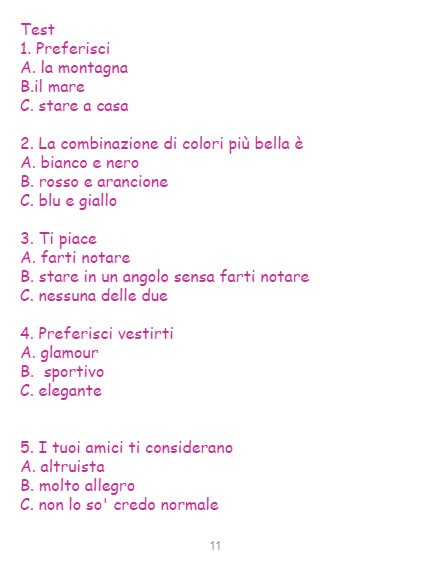 Test
1. Preferisci
A. la montagna
B.il mare
C. stare a casa

2. La combinazione di colori più bella è
A. bianco e nero
B. rosso e arancione
C. blu e giallo

3. Ti piace
A. farti notare
B. stare in un angolo sensa farti notare
C. nessuna delle due

4. Preferisci vestirti
A. glamour
B. sportivo
C. elegante

5. I tuoi amici ti considerano
A. altruista
B. molto allegro
C. non lo so' credo normale

11